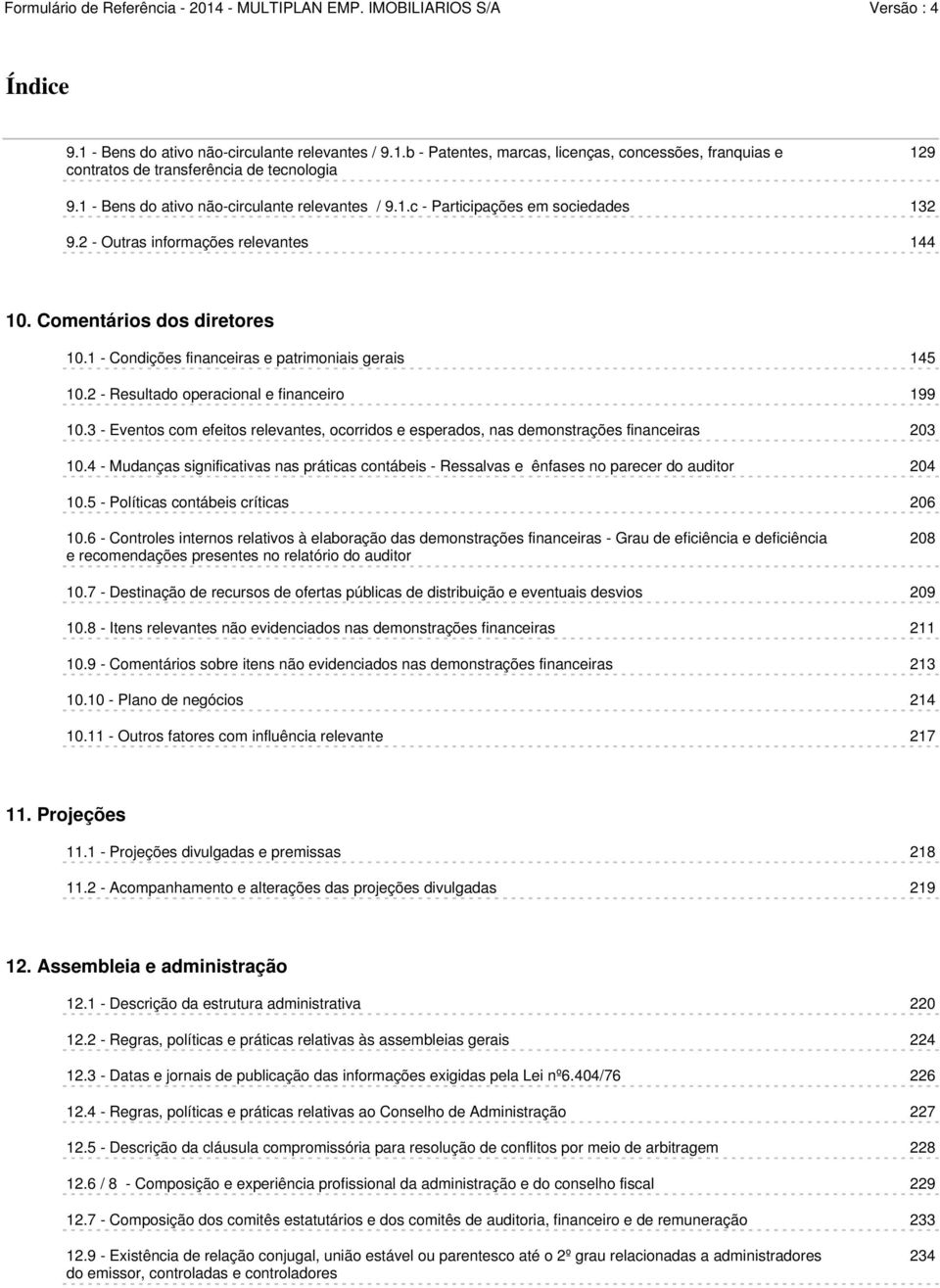 Formulário de Referência - 2014 - MULTIPLAN EMP. IMOBILIARIOS S/A Versão : 4

Índice

9.1 - Bens do ativo não-circulante relevantes / 9.1.b - Patentes, marcas, licenças, concessões, franquias e contratos de transferência de tecnologia 129

9.1 - Bens do ativo não-circulante relevantes / 9.1.c - Participações em sociedades 132

9.2 - Outras informações relevantes 144

10. Comentários dos diretores

10.1 - Condições financeiras e patrimoniais gerais 145

10.2 - Resultado operacional e financeiro 199

10.3 - Eventos com efeitos relevantes, ocorridos e esperados, nas demonstrações financeiras 203

10.4 - Mudanças significativas nas práticas contábeis - Ressalvas e ênfases no parecer do auditor 204

10.5 - Políticas contábeis críticas 206

10.6 - Controles internos relativos à elaboração das demonstrações financeiras - Grau de eficiência e deficiência e recomendações presentes no relatório do auditor 208

10.7 - Destinação de recursos de ofertas públicas de distribuição e eventuais desvios 209

10.8 - Itens relevantes não evidenciados nas demonstrações financeiras 211

10.9 - Comentários sobre itens não evidenciados nas demonstrações financeiras 213

10.10 - Plano de negócios 214

10.11 - Outros fatores com influência relevante 217

11. Projeções

11.1 - Projeções divulgadas e premissas 218

11.2 - Acompanhamento e alterações das projeções divulgadas 219

12. Assembleia e administração

12.1 - Descrição da estrutura administrativa 220

12.2 - Regras, políticas e práticas relativas às assembleias gerais 224

12.3 - Datas e jornais de publicação das informações exigidas pela Lei nº6.404/76 226

12.4 - Regras, políticas e práticas relativas ao Conselho de Administração 227

12.5 - Descrição da cláusula compromissória para resolução de conflitos por meio de arbitragem 228

12.6 / 8 - Composição e experiência profissional da administração e do conselho fiscal 229

12.7 - Composição dos comitês estatutários e dos comitês de auditoria, financeiro e de remuneração 233

12.9 - Existência de relação conjugal, união estável ou parentesco até o 2º grau relacionadas a administradores do emissor, controladas e controladores 234